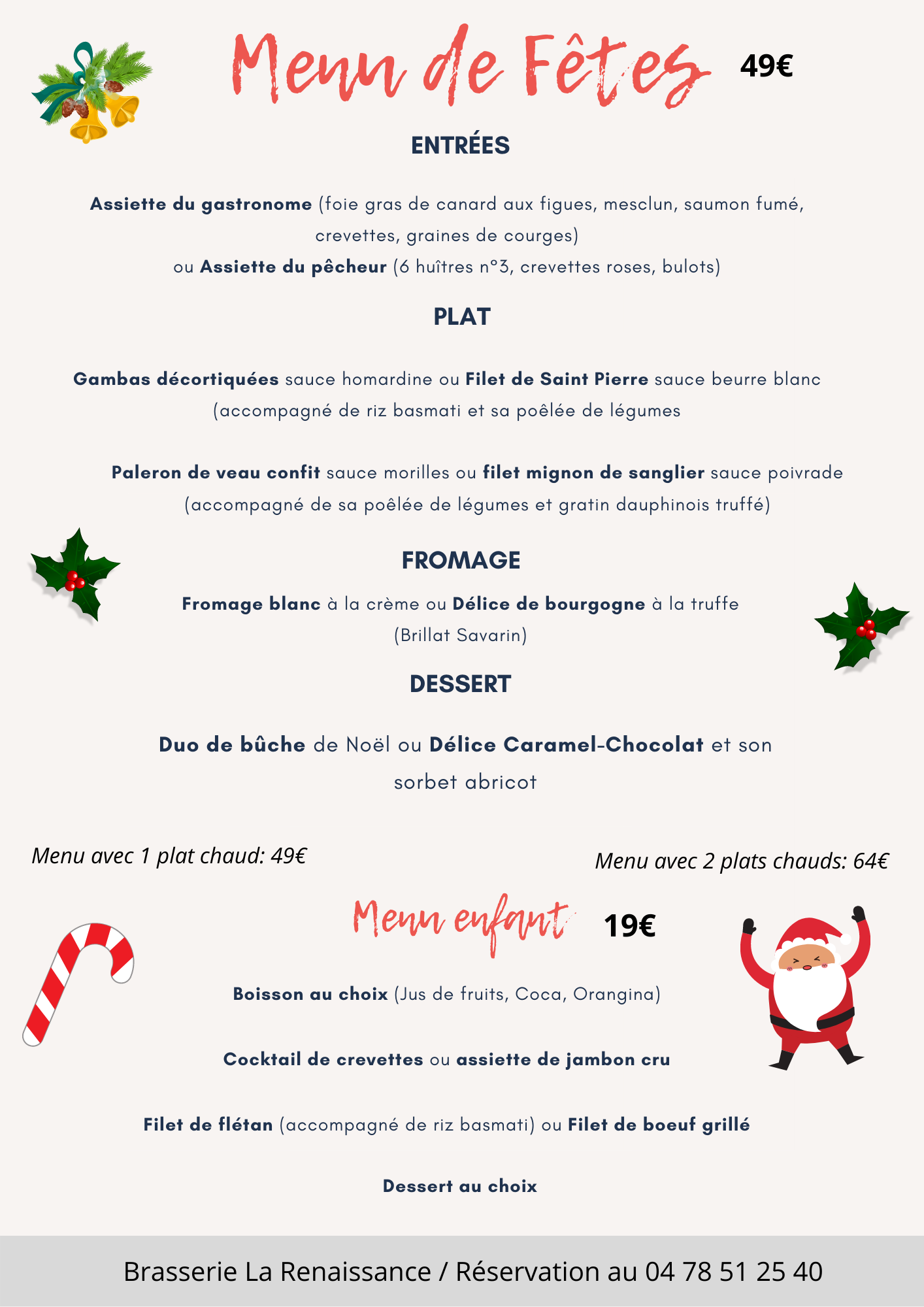 Menu de Fêtes 49€

ENTRÉES

Assiette du gastronome (foie gras de canard aux figues, mesclun, saumon fumé, crevettes, graines de courges)
ou Assiette du pêcheur (6 huîtres n°3, crevettes roses, bulots)

PLAT

Gambas décortiquées sauce homardine ou Filet de Saint Pierre sauce beurre blanc (accompagné de riz basmati et sa poêlée de légumes

Paleron de veau confit sauce morilles ou filet mignon de sanglier sauce poivrade (accompagné de sa poêlée de légumes et gratin dauphinois truffé)

FROMAGE

Fromage blanc à la crème ou Délice de bourgogne à la truffe (Brillat Savarin)

DESSERT

Duo de bûche de Noël ou Délice Caramel-Chocolat et son sorbet abricot

Menu avec 1 plat chaud: 49€

Menu avec 2 plats chauds: 64€

Menu enfant 19€

Boisson au choix (Jus de fruits, Coca, Orangina)

Cocktail de crevettes ou assiette de jambon cru

Filet de flétan (accompagné de riz basmati) ou Filet de boeuf grillé

Dessert au choix

Brasserie La Renaissance / Réservation au 04 78 51 25 40